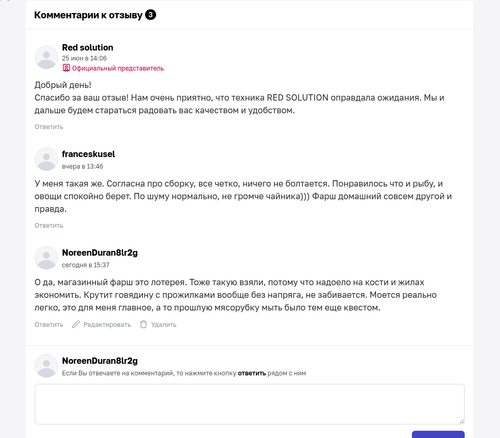 Комментарии к отзыву 3

Red solution
25 июн в 14:06
Официальный представитель

Добрый день!
Спасибо за ваш отзыв! Нам очень приятно, что техника RED SOLUTION оправдала ожидания. Мы и дальше будем стараться радовать вас качеством и удобством.

Ответить

franceskusel
вчера в 13:46

У меня такая же. Согласна про сборку, все четко, ничего не болтается. Понравилось что и рыбу, и овощи спокойно берет. По шуму нормально, не громче чайника))) Фарш домашний совсем другой и правда.

Ответить

NoreenDuran8lr2g
сегодня в 15:37

О да, магазинный фарш это лотерея. Тоже такую взяли, потому что надоело на кости и жилах экономить. Крутит говядину с прожилками вообще без напряга, не забивается. Моется реально легко, это для меня главное, а то прошлую мясорубку мыть было тем еще квестом.

Ответить Редактировать Удалить

NoreenDuran8lr2g
Если Вы отвечаете на комментарий, то нажмите кнопку ответить рядом с ним